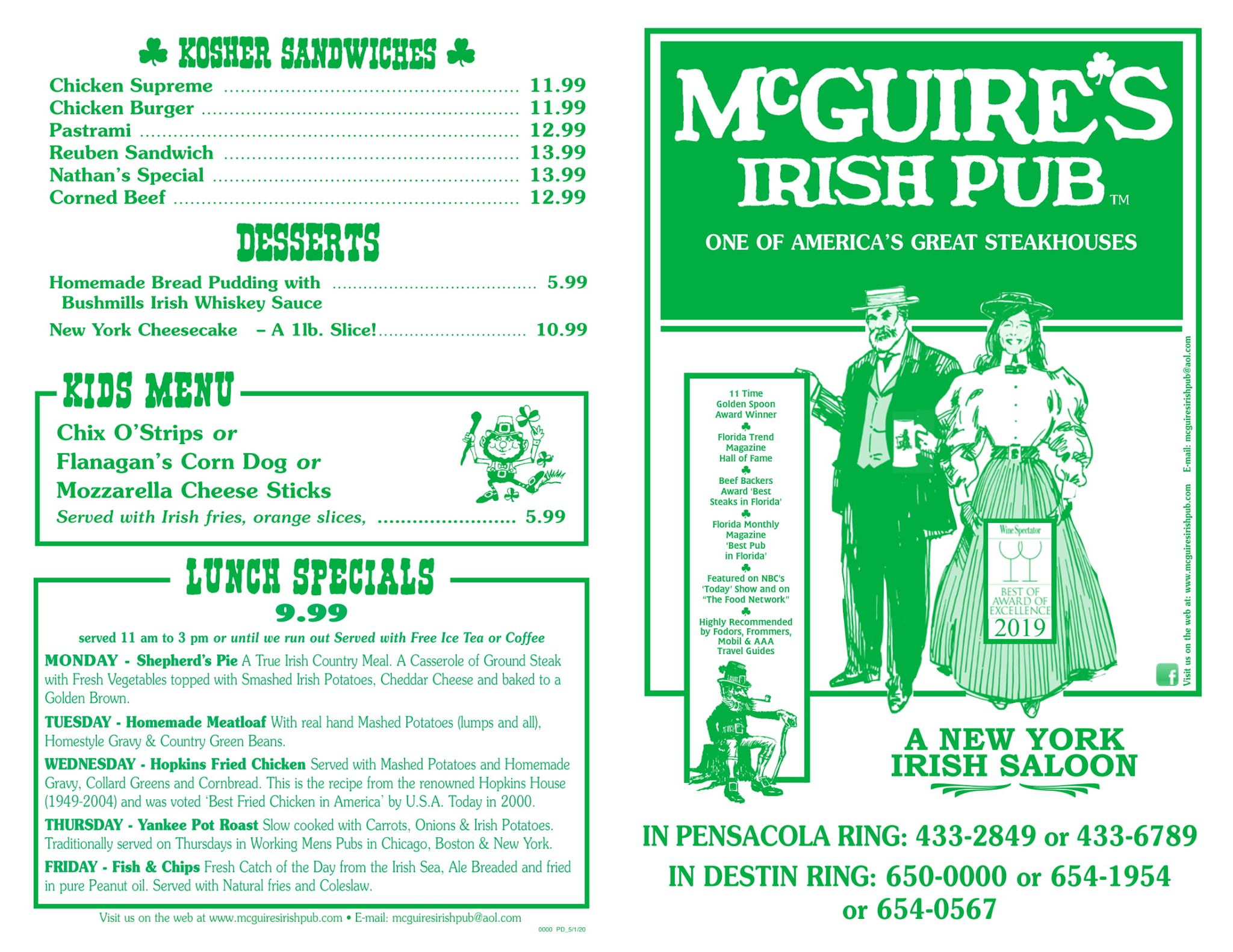 KOSHER SANDWICHES

Chicken Supreme 11.99
Chicken Burger 11.99
Pastrami 12.99
Reuben Sandwich 13.99
Nathan's Special 13.99
Corned Beef 12.99

DESSERTS

Homemade Bread Pudding with Bushmills Irish Whiskey Sauce 5.99
New York Cheesecake – A 1lb. Slice! 10.99

KIDS MENU

Chix O'Strips or
Flanagan's Corn Dog or
Mozzarella Cheese Sticks
Served with Irish fries, orange slices, 5.99

LUNCH SPECIALS
9.99

served 11 am to 3 pm or until we run out Served with Free Ice Tea or Coffee

MONDAY - Shepherd's Pie A True Irish Country Meal. A Casserole of Ground Steak with Fresh Vegetables topped with Smashed Irish Potatoes, Cheddar Cheese and baked to a Golden Brown.

TUESDAY - Homemade Meatloaf With real hand Mashed Potatoes (lumps and all), Homestyle Gravy & Country Green Beans.

WEDNESDAY - Hopkins Fried Chicken Served with Mashed Potatoes and Homemade Gravy, Collard Greens and Cornbread. This is the recipe from the renowned Hopkins House (1949-2004) and was voted 'Best Fried Chicken in America' by U.S.A. Today in 2000.

THURSDAY - Yankee Pot Roast Slow cooked with Carrots, Onions & Irish Potatoes. Traditionally served on Thursdays in Working Mens Pubs in Chicago, Boston & New York.

FRIDAY - Fish & Chips Fresh Catch of the Day from the Irish Sea, Ale Breaded and fried in pure Peanut oil. Served with Natural fries and Coleslaw.

Visit us on the web at www.mcguiresirishpub.com • E-mail: mcguiresirishpub@aol.com

0000 PD_5/1/20

McGUIRE'S
IRISH PUB™

ONE OF AMERICA'S GREAT STEAKHOUSES

11 Time Golden Spoon Award Winner
Florida Trend Magazine Hall of Fame
Beef Backers Award 'Best Steaks in Florida'
Florida Monthly Magazine 'Best Pub in Florida'
Featured on NBC's 'Today' Show and on "The Food Network"
Highly Recommended by Fodors, Frommers, Mobil & AAA Travel Guides

Wine Spectator
BEST OF AWARD OF EXCELLENCE
2019

Visit us on the web at: www.mcguiresirishpub.com E-mail: mcguiresirishpub@aol.com

A NEW YORK
IRISH SALOON

IN PENSACOLA RING: 433-2849 or 433-6789
IN DESTIN RING: 650-0000 or 654-1954
or 654-0567